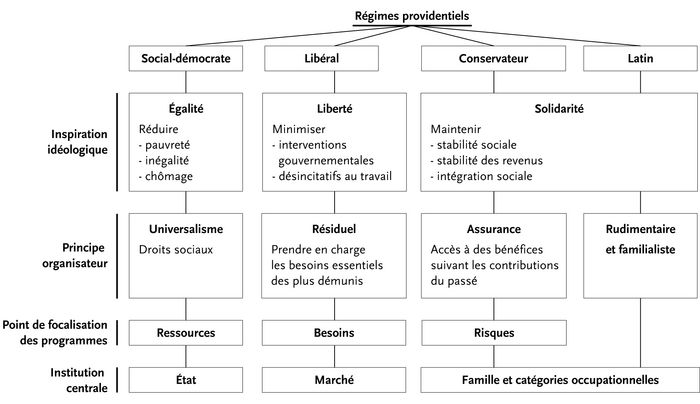 Régimes providentiels

Social-démocrate

Libéral

Conservateur

Latin

Inspiration idéologique

Égalité
Réduire
- pauvreté
- inégalité
- chômage

Liberté
Minimiser
- interventions gouvernementales
- désincitatifs au travail

Solidarité
Maintenir
- stabilité sociale
- stabilité des revenus
- intégration sociale

Principe organisateur

Universalisme
Droits sociaux

Résiduel
Prendre en charge les besoins essentiels des plus démunis

Assurance
Accès à des bénéfices suivant les contributions du passé

Rudimentaire et familialiste

Point de focalisation des programmes

Ressources

Besoins

Risques

Institution centrale

État

Marché

Famille et catégories occupationnelles